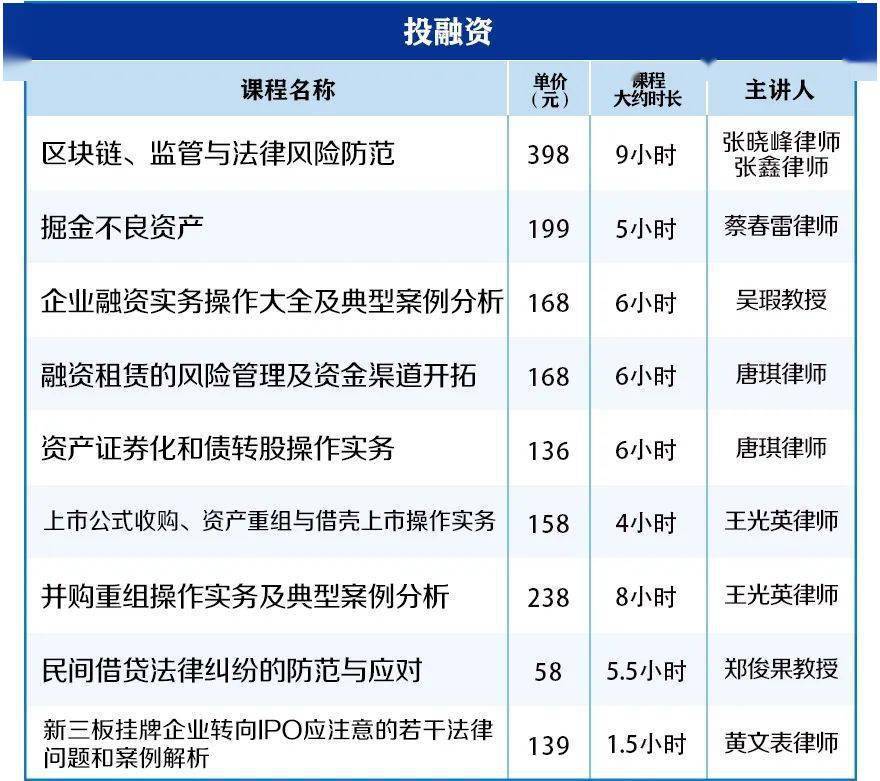 投融资

| 课程名称 | 单价（元） | 课程大约时长 | 主讲人 |
|---|---|---|---|
| 区块链、监管与法律风险防范 | 398 | 9小时 | 张晓峰律师 张鑫律师 |
| 掘金不良资产 | 199 | 5小时 | 蔡春雷律师 |
| 企业融资实务操作大全及典型案例分析 | 168 | 6小时 | 吴瑕教授 |
| 融资租赁的风险管理及资金渠道开拓 | 168 | 6小时 | 唐琪律师 |
| 资产证券化和债转股操作实务 | 136 | 6小时 | 唐琪律师 |
| 上市公式收购、资产重组与借壳上市操作实务 | 158 | 4小时 | 王光英律师 |
| 并购重组操作实务及典型案例分析 | 238 | 8小时 | 王光英律师 |
| 民间借贷法律纠纷的防范与应对 | 58 | 5.5小时 | 郑俊果教授 |
| 新三板挂牌企业转向IPO应注意的若干法律问题和案例解析 | 139 | 1.5小时 | 黄文表律师 |